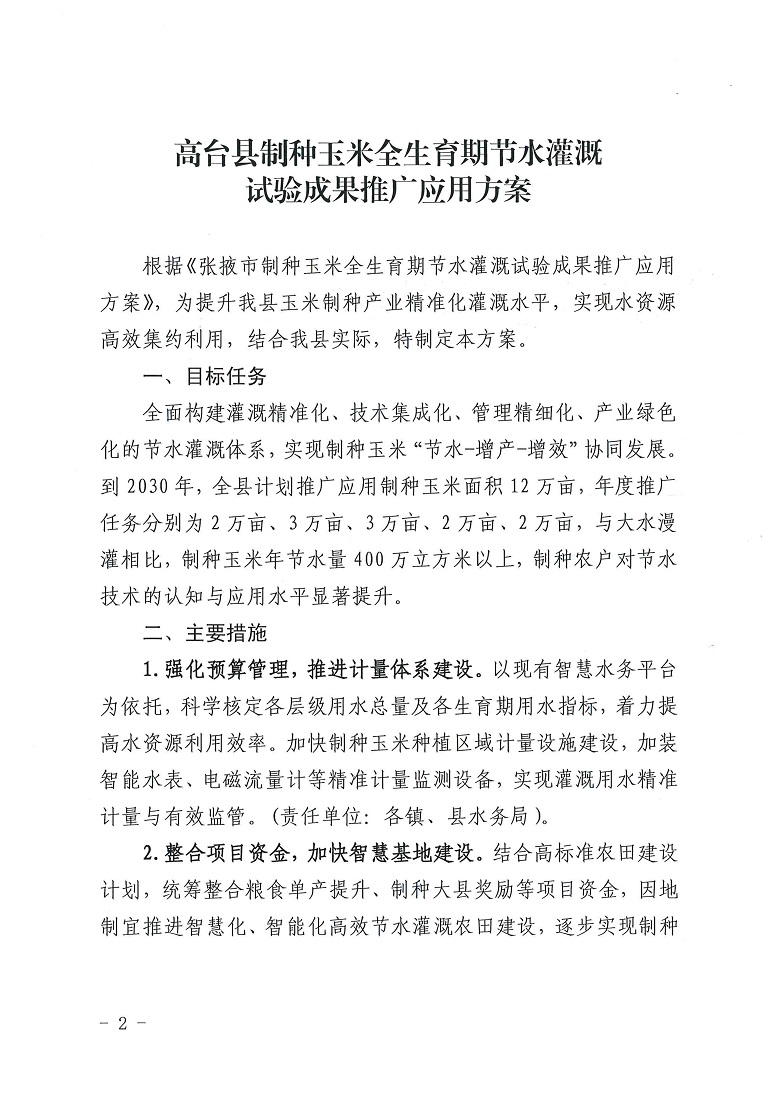 高台县制种玉米全生育期节水灌溉试验成果推广应用方案

根据《张掖市制种玉米全生育期节水灌溉试验成果推广应用方案》，为提升我县玉米制种产业精准化灌溉水平，实现水资源高效集约利用，结合我县实际，特制定本方案。

一、目标任务

全面构建灌溉精准化、技术集成化、管理精细化、产业绿色化的节水灌溉体系，实现制种玉米“节水-增产-增效”协同发展。到2030年，全县计划推广应用制种玉米面积12万亩，年度推广任务分别为2万亩、3万亩、3万亩、2万亩、2万亩，与大水漫灌相比，制种玉米年节水量400万立方米以上，制种农户对节水技术的认知与应用水平显著提升。

二、主要措施

1.强化预算管理，推进计量体系建设。以现有智慧水务平台为依托，科学核定各层级用水总量及各生育期用水指标，着力提高水资源利用效率。加快制种玉米种植区域计量设施建设，加装智能水表、电磁流量计等精准计量监测设备，实现灌溉用水精准计量与有效监管。（责任单位：各镇、县水务局）。

2.整合项目资金，加快智慧基地建设。结合高标准农田建设计划，统筹整合粮食单产提升、制种大县奖励等项目资金，因地制宜推进智慧化、智能化高效节水灌溉农田建设，逐步实现制种

- 2 -